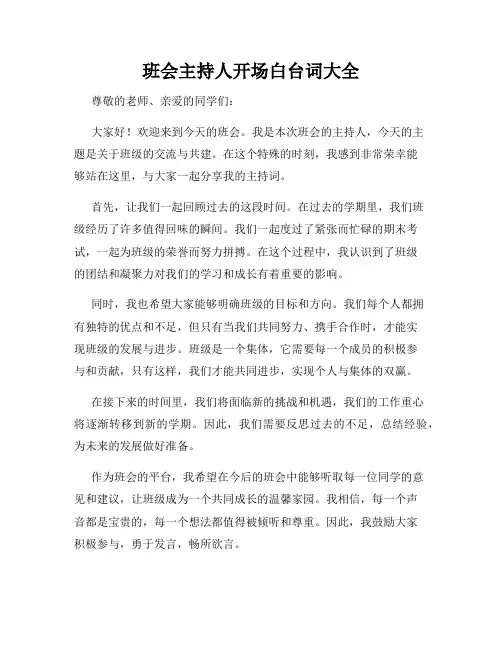 班会主持人开场白台词大全

尊敬的老师、亲爱的同学们：

大家好！欢迎来到今天的班会。我是本次班会的主持人，今天的主题是关于班级的交流与共建。在这个特殊的时刻，我感到非常荣幸能够站在这里，与大家一起分享我的主持词。

首先，让我们一起回顾过去的这段时间。在过去的学期里，我们班级经历了许多值得回味的瞬间。我们一起度过了紧张而忙碌的期末考试，一起为班级的荣誉而努力拼搏。在这个过程中，我认识到了班级的团结和凝聚力对我们的学习和成长有着重要的影响。

同时，我也希望大家能够明确班级的目标和方向。我们每个人都拥有独特的优点和不足，但只有当我们共同努力、携手合作时，才能实现班级的发展与进步。班级是一个集体，它需要每一个成员的积极参与和贡献，只有这样，我们才能共同进步，实现个人与集体的双赢。

在接下来的时间里，我们将面临新的挑战和机遇，我们的工作重心将逐渐转移到新的学期。因此，我们需要反思过去的不足，总结经验，为未来的发展做好准备。

作为班会的平台，我希望在今后的班会中能够听取每一位同学的意见和建议，让班级成为一个共同成长的温馨家园。我相信，每一个声音都是宝贵的，每一个想法都值得被倾听和尊重。因此，我鼓励大家积极参与，勇于发言，畅所欲言。